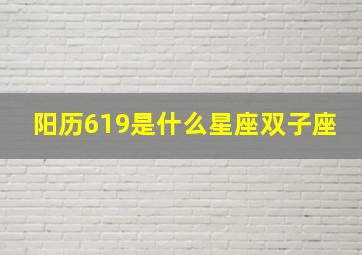 阳历619是什么星座双子座